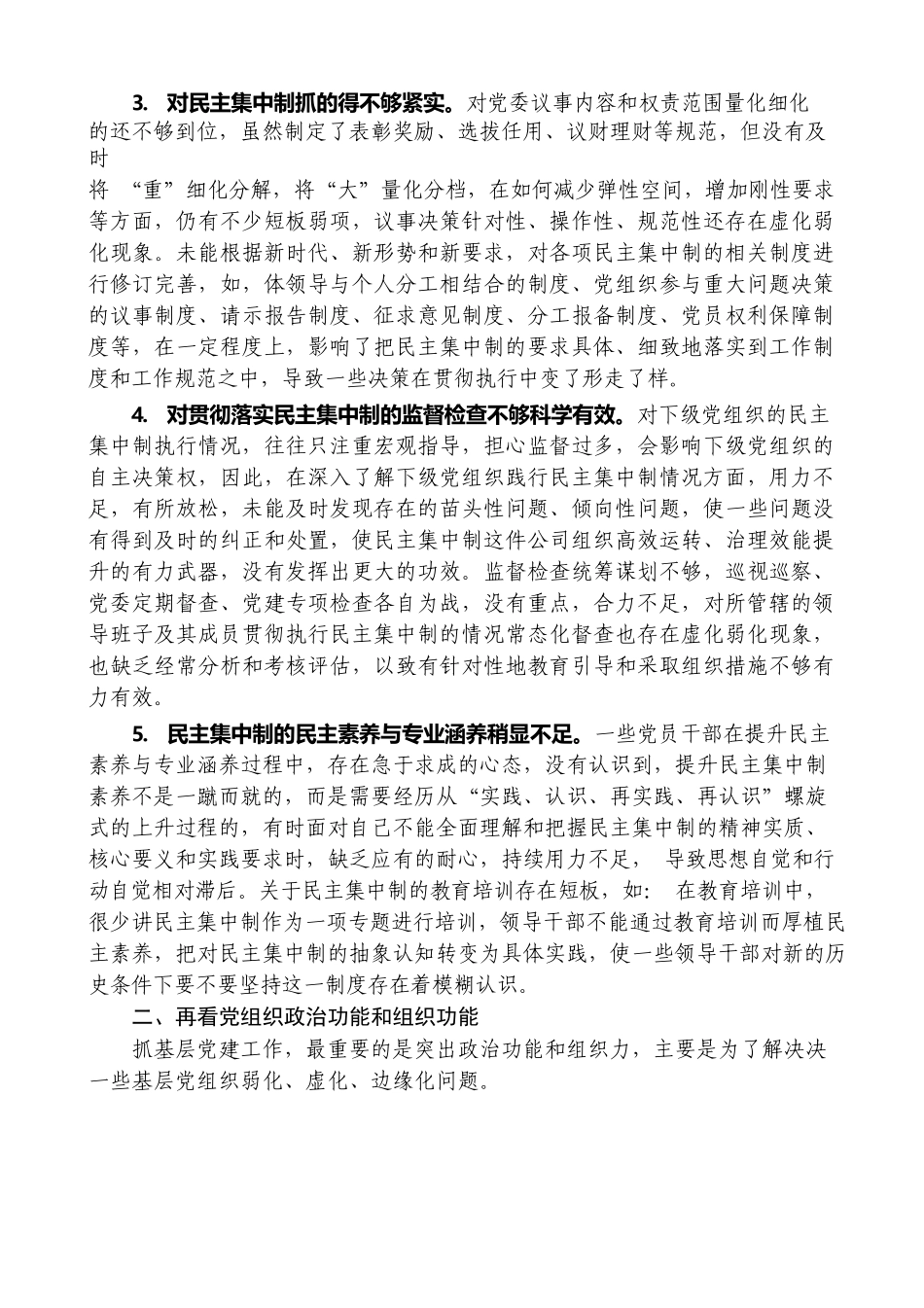 3. 对民主集中制抓的得不够紧实。对党委议事内容和权责范围量化细化的还不够到位，虽然制定了表彰奖励、选拔任用、议财理财等规范，但没有及时将 “重”细化分解，将“大”量化分档，在如何减少弹性空间，增加刚性要求等方面，仍有不少短板弱项，议事决策针对性、操作性、规范性还存在虚化弱化现象。未能根据新时代、新形势和新要求，对各项民主集中制的相关制度进行修订完善，如，体领导与个人分工相结合的制度、党组织参与重大问题决策的议事制度、请示报告制度、征求意见制度、分工报备制度、党员权利保障制度等，在一定程度上，影响了把民主集中制的要求具体、细致地落实到工作制度和工作规范之中，导致一些决策在贯彻执行中变了形走了样。

4. 对贯彻落实民主集中制的监督检查不够科学有效。对下级党组织的民主集中制执行情况，往往只注重宏观指导，担心监督过多，会影响下级党组织的自主决策权，因此，在深入了解下级党组织践行民主集中制情况方面，用力不足，有所放松，未能及时发现存在的苗头性问题、倾向性问题，使一些问题没有得到及时的纠正和处置，使民主集中制这件公司组织高效运转、治理效能提升的有力武器，没有发挥出更大的功效。监督检查统筹谋划不够，巡视巡察、党委定期督查、党建专项检查各自为战，没有重点，合力不足，对所管辖的领导班子及其成员贯彻执行民主集中制的情况常态化督查也存在虚化弱化现象，也缺乏经常分析和考核评估，以致有针对性地教育引导和采取组织措施不够有力有效。

5. 民主集中制的民主素养与专业涵养稍显不足。一些党员干部在提升民主素养与专业涵养过程中，存在急于求成的心态，没有认识到，提升民主集中制素养不是一蹴而就的，而是需要经历从“实践、认识、再实践、再认识”螺旋式的上升过程的，有时面对自己不能全面理解和把握民主集中制的精神实质、核心要义和实践要求时，缺乏应有的耐心，持续用力不足， 导致思想自觉和行动自觉相对滞后。关于民主集中制的教育培训存在短板，如： 在教育培训中，很少讲民主集中制作为一项专题进行培训，领导干部不能通过教育培训而厚植民主素养，把对民主集中制的抽象认知转变为具体实践，使一些领导干部对新的历史条件下要不要坚持这一制度存在着模糊认识。

二、再看党组织政治功能和组织功能

抓基层党建工作，最重要的是突出政治功能和组织力，主要是为了解决决一些基层党组织弱化、虚化、边缘化问题。